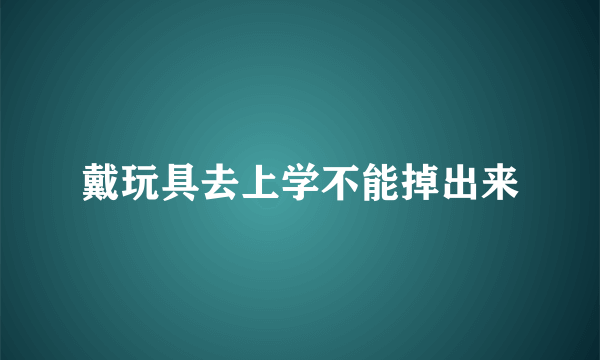 戴玩具去上学不能掉出来